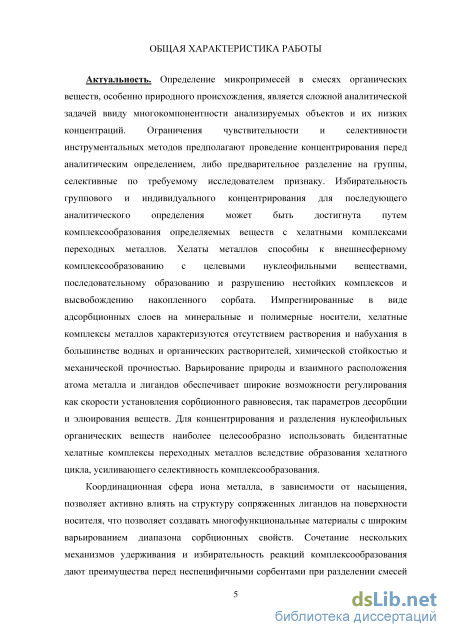 ОБЩАЯ ХАРАКТЕРИСТИКА РАБОТЫ

Актуальность. Определение микропримесей в смесях органических веществ, особенно природного происхождения, является сложной аналитической задачей ввиду многокомпонентности анализируемых объектов и их низких концентраций. Ограничения чувствительности и селективности инструментальных методов предполагают проведение концентрирования перед аналитическим определением, либо предварительное разделение на группы, селективные по требуемому исследователем признаку. Избирательность группового и индивидуального концентрирования для последующего аналитического определения может быть достигнута путем комплексообразования определяемых веществ с хелатными комплексами переходных металлов. Хелаты металлов способны к внешнесферному комплексообразованию с целевыми нуклеофильными веществами, последовательному образованию и разрушению нестойких комплексов и высвобождению накопленного сорбата. Импрегнированные в виде адсорбционных слоев на минеральные и полимерные носители, хелатные комплексы металлов характеризуются отсутствием растворения и набухания в большинстве водных и органических растворителей, химической стойкостью и механической прочностью. Варьирование природы и взаимного расположения атома металла и лигандов обеспечивает широкие возможности регулирования как скорости установления сорбционного равновесия, так параметров десорбции и элюирования веществ. Для концентрирования и разделения нуклеофильных органических веществ наиболее целесообразно использовать бидентатные хелатные комплексы переходных металлов вследствие образования хелатного цикла, усиливающего селективность комплексообразования.

Координационная сфера иона металла, в зависимости от насыщения, позволяет активно влиять на структуру сопряженных лигандов на поверхности носителя, что позволяет создавать многофункциональные материалы с широким варьированием диапазона сорбционных свойств. Сочетание нескольких механизмов удерживания и избирательность реакций комплексообразования дают преимущества перед неспецифичными сорбентами при разделении смесей

5

dsLib.net
библиотека диссертаций